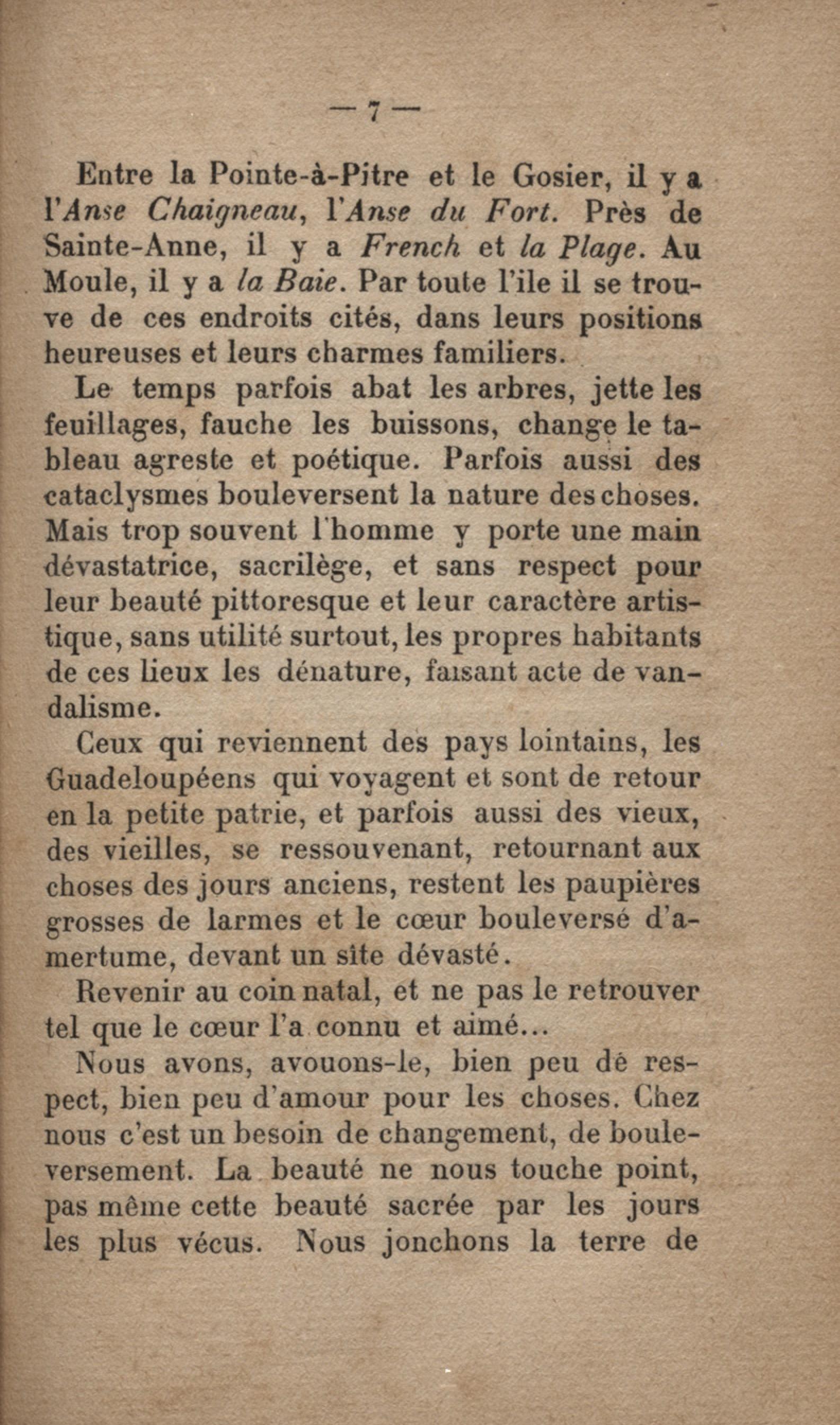 — 7 —

Entre la Pointe-à-Pitre et le Gosier, il y a l'Anse Chaigneau, l'Anse du Fort. Près de Sainte-Anne, il y a French et la Plage. Au Moule, il y a la Baie. Par toute l'ile il se trouve de ces endroits cités, dans leurs positions heureuses et leurs charmes familiers.

Le temps parfois abat les arbres, jette les feuillages, fauche les buissons, change le tableau agreste et poétique. Parfois aussi des cataclysmes bouleversent la nature des choses. Mais trop souvent l'homme y porte une main dévastatrice, sacrilège, et sans respect pour leur beauté pittoresque et leur caractère artistique, sans utilité surtout, les propres habitants de ces lieux les dénature, faisant acte de vandalisme.

Ceux qui reviennent des pays lointains, les Guadeloupéens qui voyagent et sont de retour en la petite patrie, et parfois aussi des vieux, des vieilles, se ressouvenant, retournant aux choses des jours anciens, restent les paupières grosses de larmes et le cœur bouleversé d'amertume, devant un site dévasté.

Revenir au coin natal, et ne pas le retrouver tel que le cœur l'a connu et aimé...

Nous avons, avouons-le, bien peu de respect, bien peu d'amour pour les choses. Chez nous c'est un besoin de changement, de bouleversement. La beauté ne nous touche point, pas même cette beauté sacrée par les jours les plus vécus. Nous jonchons la terre de